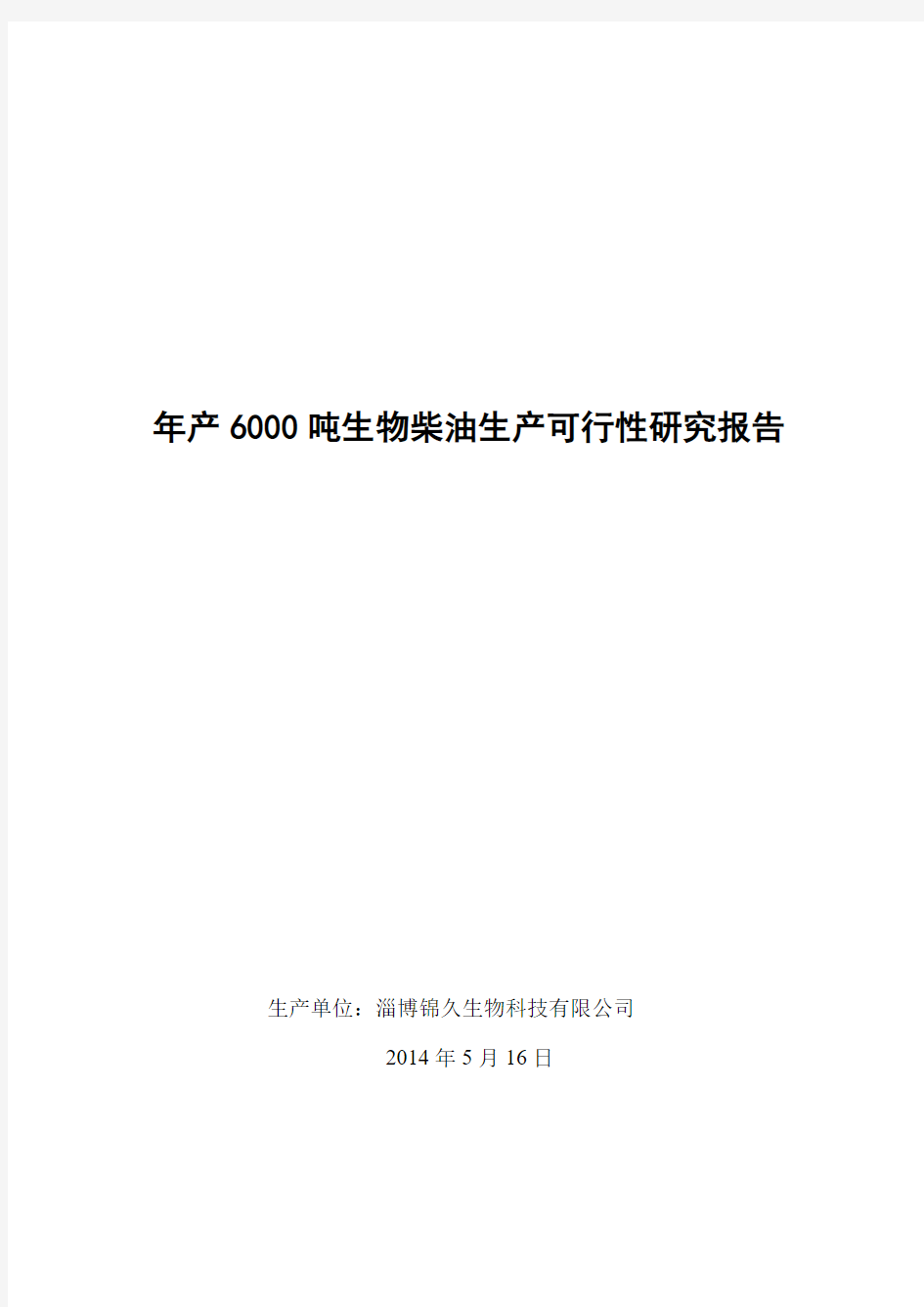 年产 6000 吨生物柴油生产可行性研究报告

生产单位：淄博锦久生物科技有限公司

2014 年 5 月 16 日